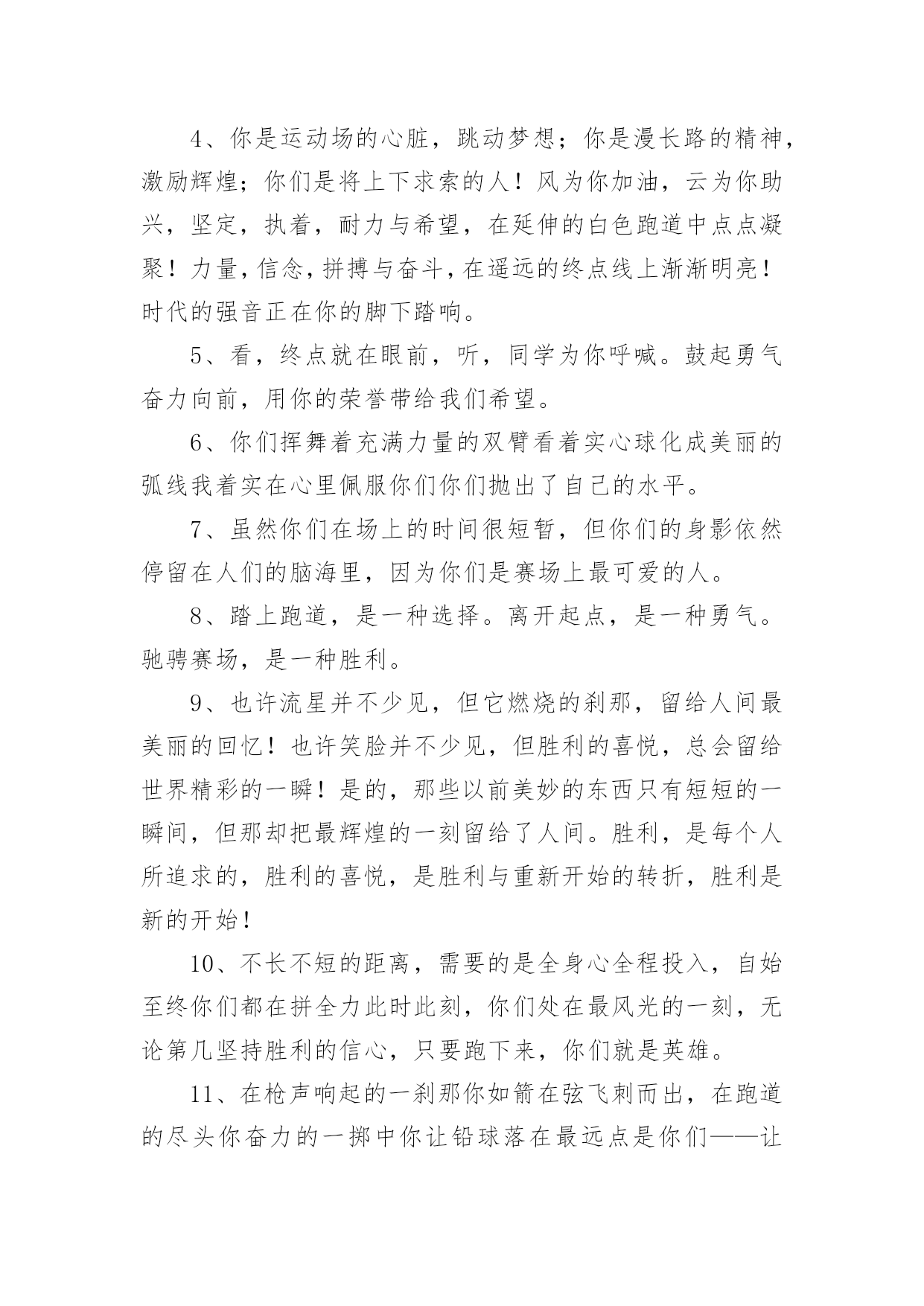 4、你是运动场的心脏，跳动梦想；你是漫长路的精神，激励辉煌；你们是将上下求索的人！风为你加油，云为你助兴，坚定，执着，耐力与希望，在延伸的白色跑道中点点凝聚！力量，信念，拼搏与奋斗，在遥远的终点线上渐渐明亮！时代的强音正在你的脚下踏响。

5、看，终点就在眼前，听，同学为你呼喊。鼓起勇气奋力向前，用你的荣誉带给我们希望。

6、你们挥舞着充满力量的双臂看着实心球化成美丽的弧线我着实在心里佩服你们你们抛出了自己的水平。

7、虽然你们在场上的时间很短暂，但你们的身影依然停留在人们的脑海里，因为你们是赛场上最可爱的人。

8、踏上跑道，是一种选择。离开起点，是一种勇气。驰骋赛场，是一种胜利。

9、也许流星并不少见，但它燃烧的刹那，留给人间最美丽的回忆！也许笑脸并不少见，但胜利的喜悦，总会留给世界精彩的一瞬！是的，那些以前美妙的东西只有短短的一瞬间，但那却把最辉煌的一刻留给了人间。胜利，是每个人所追求的，胜利的喜悦，是胜利与重新开始的转折，胜利是新的开始！

10、不长不短的距离，需要的是全身心全程投入，自始至终你们都在拼全力此时此刻，你们处在最风光的一刻，无论第几坚持胜利的信心，只要跑下来，你们就是英雄。

11、在枪声响起的一刹那你如箭在弦飞刺而出，在跑道的尽头你奋力的一掷中你让铅球落在最远点是你们——让